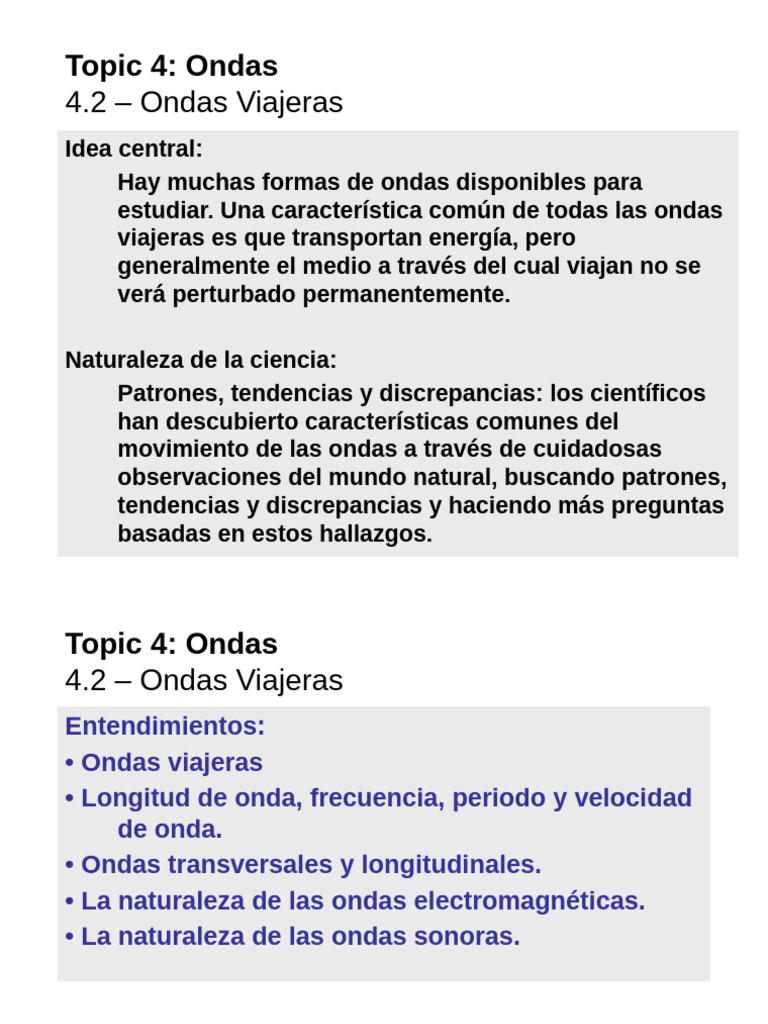 Topic 4: Ondas
4.2 – Ondas Viajeras

Idea central:
Hay muchas formas de ondas disponibles para estudiar. Una característica común de todas las ondas viajeras es que transportan energía, pero generalmente el medio a través del cual viajan no se verá perturbado permanentemente.

Naturaleza de la ciencia:
Patrones, tendencias y discrepancias: los científicos han descubierto características comunes del movimiento de las ondas a través de cuidadosas observaciones del mundo natural, buscando patrones, tendencias y discrepancias y haciendo más preguntas basadas en estos hallazgos.

Topic 4: Ondas
4.2 – Ondas Viajeras

Entendimientos:
• Ondas viajeras
• Longitud de onda, frecuencia, periodo y velocidad de onda.
• Ondas transversales y longitudinales.
• La naturaleza de las ondas electromagnéticas.
• La naturaleza de las ondas sonoras.